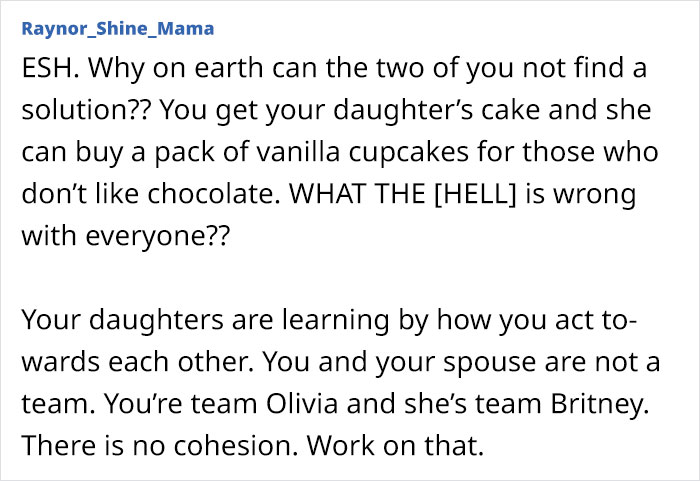 Raynor_Shine_Mama

ESH. Why on earth can the two of you not find a solution?? You get your daughter's cake and she can buy a pack of vanilla cupcakes for those who don't like chocolate. WHAT THE [HELL] is wrong with everyone??

Your daughters are learning by how you act towards each other. You and your spouse are not a team. You're team Olivia and she's team Britney. There is no cohesion. Work on that.